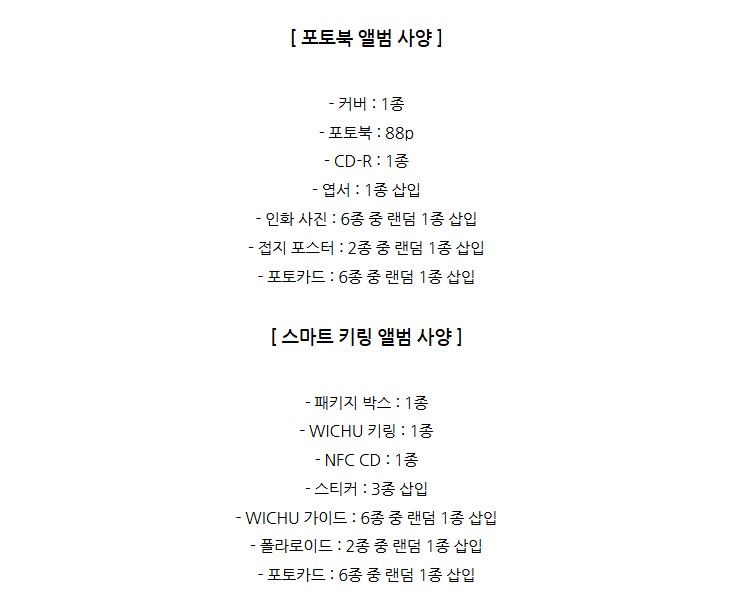 [ 포토북 앨범 사양 ]

- 커버 : 1종
- 포토북 : 88p
- CD-R : 1종
- 엽서 : 1종 삽입
- 인화 사진 : 6종 중 랜덤 1종 삽입
- 접지 포스터 : 2종 중 랜덤 1종 삽입
- 포토카드 : 6종 중 랜덤 1종 삽입

[ 스마트 키링 앨범 사양 ]

- 패키지 박스 : 1종
- WICHU 키링 : 1종
- NFC CD : 1종
- 스티커 : 3종 삽입
- WICHU 가이드 : 6종 중 랜덤 1종 삽입
- 폴라로이드 : 2종 중 랜덤 1종 삽입
- 포토카드 : 6종 중 랜덤 1종 삽입